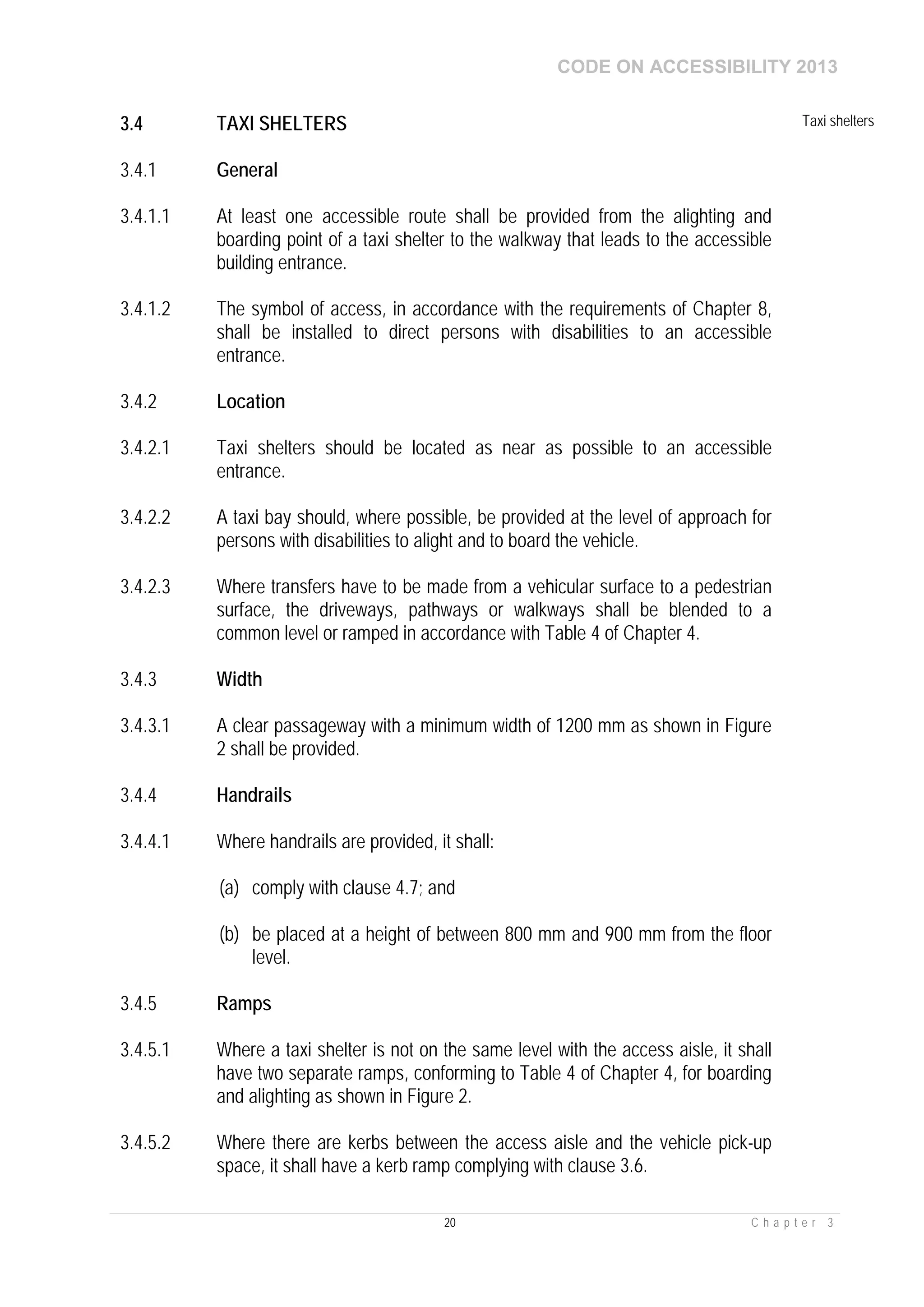 CODE ON ACCESSIBILITY 2013

3.4 TAXI SHELTERS

Taxi shelters

3.4.1 General

3.4.1.1 At least one accessible route shall be provided from the alighting and boarding point of a taxi shelter to the walkway that leads to the accessible building entrance.

3.4.1.2 The symbol of access, in accordance with the requirements of Chapter 8, shall be installed to direct persons with disabilities to an accessible entrance.

3.4.2 Location

3.4.2.1 Taxi shelters should be located as near as possible to an accessible entrance.

3.4.2.2 A taxi bay should, where possible, be provided at the level of approach for persons with disabilities to alight and to board the vehicle.

3.4.2.3 Where transfers have to be made from a vehicular surface to a pedestrian surface, the driveways, pathways or walkways shall be blended to a common level or ramped in accordance with Table 4 of Chapter 4.

3.4.3 Width

3.4.3.1 A clear passageway with a minimum width of 1200 mm as shown in Figure 2 shall be provided.

3.4.4 Handrails

3.4.4.1 Where handrails are provided, it shall:

(a) comply with clause 4.7; and

(b) be placed at a height of between 800 mm and 900 mm from the floor level.

3.4.5 Ramps

3.4.5.1 Where a taxi shelter is not on the same level with the access aisle, it shall have two separate ramps, conforming to Table 4 of Chapter 4, for boarding and alighting as shown in Figure 2.

3.4.5.2 Where there are kerbs between the access aisle and the vehicle pick-up space, it shall have a kerb ramp complying with clause 3.6.

20 Chapter 3